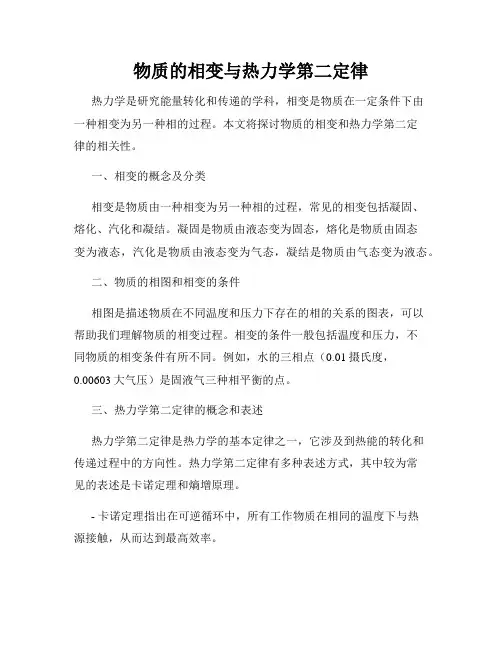 物质的相变与热力学第二定律

热力学是研究能量转化和传递的学科，相变是物质在一定条件下由一种相变为另一种相的过程。本文将探讨物质的相变和热力学第二定律的相关性。

一、相变的概念及分类

相变是物质由一种相变为另一种相的过程，常见的相变包括凝固、熔化、汽化和凝结。凝固是物质由液态变为固态，熔化是物质由固态变为液态，汽化是物质由液态变为气态，凝结是物质由气态变为液态。

二、物质的相图和相变的条件

相图是描述物质在不同温度和压力下存在的相的关系的图表，可以帮助我们理解物质的相变过程。相变的条件一般包括温度和压力，不同物质的相变条件有所不同。例如，水的三相点（0.01 摄氏度，0.00603 大气压）是固液气三种相平衡的点。

三、热力学第二定律的概念和表述

热力学第二定律是热力学的基本定律之一，它涉及到热能的转化和传递过程中的方向性。热力学第二定律有多种表述方式，其中较为常见的表述是卡诺定理和熵增原理。

- 卡诺定理指出在可逆循环中，所有工作物质在相同的温度下与热源接触，从而达到最高效率。